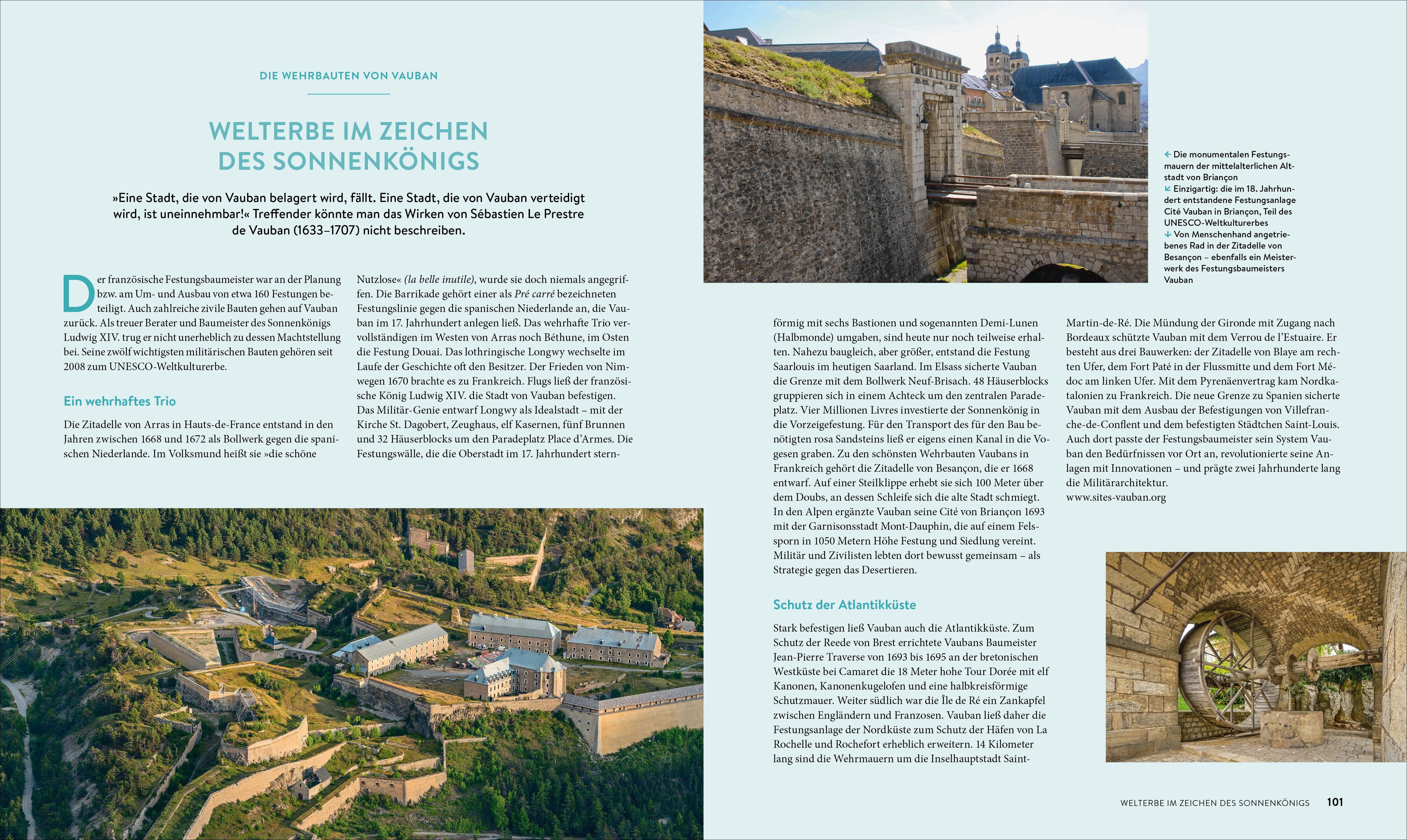 DIE WEHRBAUTEN VON VAUBAN

WELTERBE IM ZEICHEN DES SONNENKÖNIGS

»Eine Stadt, die von Vauban belagert wird, fällt. Eine Stadt, die von Vauban verteidigt wird, ist uneinnehmbar!« Treffender könnte man das Wirken von Sébastien Le Prestre de Vauban (1633–1707) nicht beschreiben.

Der französische Festungsbaumeister war an der Planung bzw. am Um- und Ausbau von etwa 160 Festungen beteiligt. Auch zahlreiche zivile Bauten gehen auf Vauban zurück. Als treuer Berater und Baumeister des Sonnenkönigs Ludwig XIV. trug er nicht unerheblich zu dessen Machtstellung bei. Seine zwölf wichtigsten militärischen Bauten gehören seit 2008 zum UNESCO-Weltkulturerbe.

Ein wehrhaftes Trio

Die Zitadelle von Arras in Hauts-de-France entstand in den Jahren zwischen 1668 und 1672 als Bollwerk gegen die spanischen Niederlande. Im Volksmund heißt sie »die schöne Nutzlose« (la belle inutile), wurde sie doch niemals angegriffen. Die Barrikade gehört einer als Pré carré bezeichneten Festungslinie gegen die spanischen Niederlande an, die Vauban im 17. Jahrhundert anlegen ließ. Das wehrhafte Trio vervollständigen im Westen von Arras noch Béthune, im Osten die Festung Douai. Das lothringische Longwy wechselte im Laufe der Geschichte oft den Besitzer. Der Frieden von Nimwegen 1670 brachte es zu Frankreich. Flugs ließ der französische König Ludwig XIV. die Stadt von Vauban befestigen. Das Militär-Genie entwarf Longwy als Idealstadt – mit der Kirche St. Dagobert, Zeughaus, elf Kasernen, fünf Brunnen und 32 Häuserblocks um den Paradeplatz Place d'Armes. Die Festungswälle, die die Oberstadt im 17. Jahrhundert sternförmig mit sechs Bastionen und sogenannten Demi-Lunen (Halbmonde) umgaben, sind heute nur noch teilweise erhalten. Nahezu baugleich, aber größer, entstand die Festung Saarlouis im heutigen Saarland. Im Elsass sicherte Vauban die Grenze mit dem Bollwerk Neuf-Brisach. 48 Häuserblocks gruppieren sich in einem Achteck um den zentralen Paradeplatz. Vier Millionen Livres investierte der Sonnenkönig in die Vorzeigefestung. Für den Transport des für den Bau benötigten rosa Sandsteins ließ er eigens einen Kanal in die Vogesen graben. Zu den schönsten Wehrbauten Vaubans in Frankreich gehört die Zitadelle von Besançon, die er 1668 entwarf. Auf einer Steilklippe erhebt sie sich 100 Meter über dem Doubs, an dessen Schleife sich die alte Stadt schmiegt. In den Alpen ergänzte Vauban seine Cité von Briançon 1693 mit der Garnisonsstadt Mont-Dauphin, die auf einem Felssporn in 1050 Metern Höhe Festung und Siedlung vereint. Militär und Zivilisten lebten dort bewusst gemeinsam – als Strategie gegen das Desertieren.

Schutz der Atlantikküste

Stark befestigen ließ Vauban auch die Atlantikküste. Zum Schutz der Reede von Brest errichtete Vaubans Baumeister Jean-Pierre Traverse von 1693 bis 1695 an der bretonischen Westküste bei Camaret die 18 Meter hohe Tour Dorée mit elf Kanonen, Kanonenkugelofen und eine halbkreisförmige Schutzmauer. Weiter südlich war die Île de Ré ein Zankapfel zwischen Engländern und Franzosen. Vauban ließ daher die Festungsanlage der Nordküste zum Schutz der Häfen von La Rochelle und Rochefort erheblich erweitern. 14 Kilometer lang sind die Wehrmauern um die Inselhauptstadt Saint-Martin-de-Ré. Die Mündung der Gironde mit Zugang nach Bordeaux schützte Vauban mit dem Verrou de l'Estuaire. Er besteht aus drei Bauwerken: der Zitadelle von Blaye am rechten Ufer, dem Fort Paté in der Flussmitte und dem Fort Médoc am linken Ufer. Mit dem Pyrenäenvertrag kam Nordkatalonien zu Frankreich. Die neue Grenze zu Spanien sicherte Vauban mit dem Ausbau der Befestigungen von Villefranche-de-Conflent und dem befestigten Städtchen Saint-Louis. Auch dort passte der Festungsbaumeister sein System Vauban den Bedürfnissen vor Ort an, revolutionierte seine Anlagen mit Innovationen – und prägte zwei Jahrhunderte lang die Militärarchitektur.
www.sites-vauban.org

← Die monumentalen Festungsmauern der mittelalterlichen Altstadt von Briançon
↙ Einzigartig: die im 18. Jahrhundert entstandene Festungsanlage Cité Vauban in Briançon, Teil des UNESCO-Weltkulturerbes
↓ Von Menschenhand angetriebenes Rad in der Zitadelle von Besançon – ebenfalls ein Meisterwerk des Festungsbaumeisters Vauban

WELTERBE IM ZEICHEN DES SONNENKÖNIGS 101